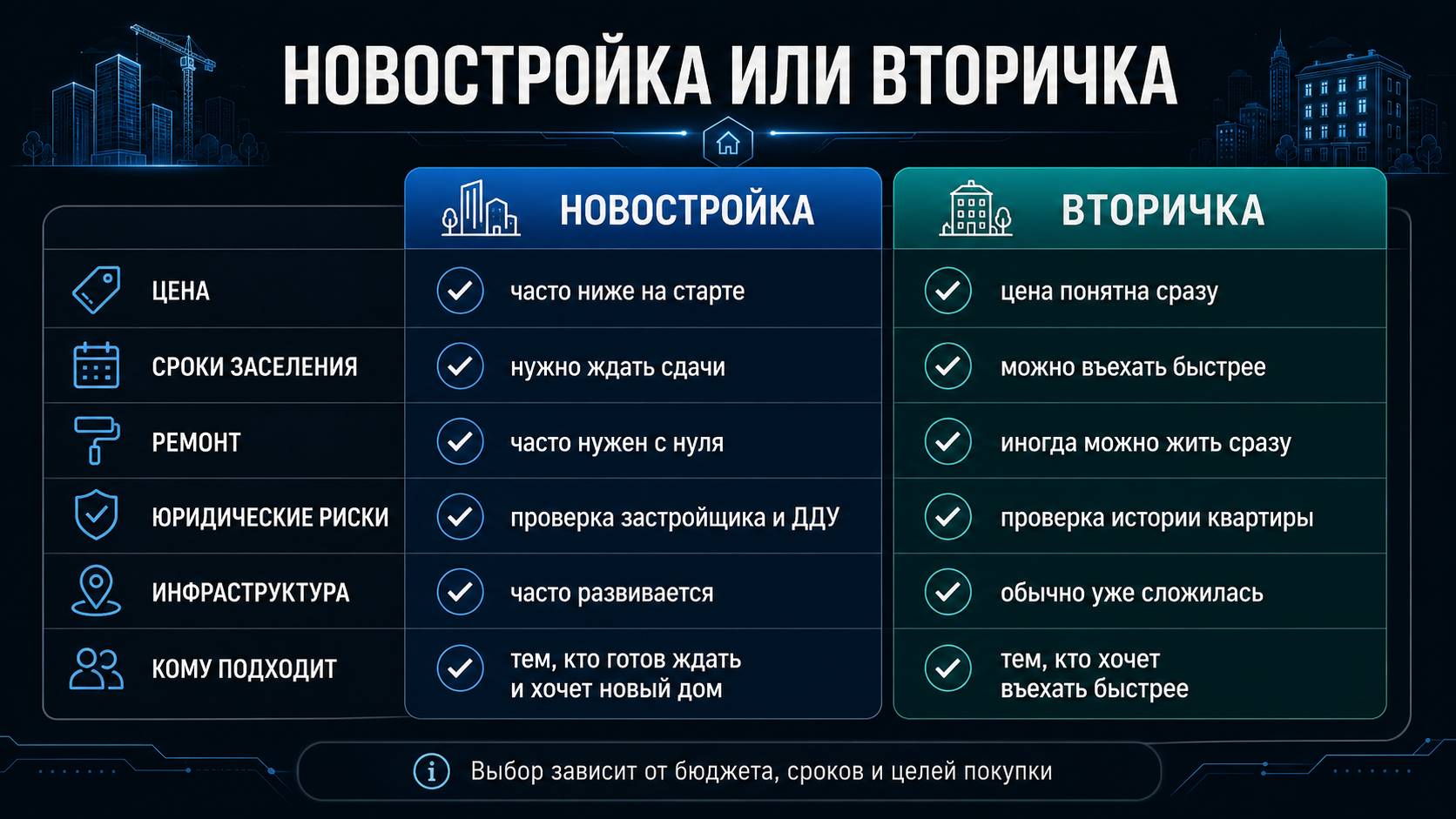 НОВОСТРОЙКА ИЛИ ВТОРИЧКА

| | НОВОСТРОЙКА | ВТОРИЧКА |
|---|---|---|
| ЦЕНА | часто ниже на старте | цена понятна сразу |
| СРОКИ ЗАСЕЛЕНИЯ | нужно ждать сдачи | можно въехать быстрее |
| РЕМОНТ | часто нужен с нуля | иногда можно жить сразу |
| ЮРИДИЧЕСКИЕ РИСКИ | проверка застройщика и ДДУ | проверка истории квартиры |
| ИНФРАСТРУКТУРА | часто развивается | обычно уже сложилась |
| КОМУ ПОДХОДИТ | тем, кто готов ждать и хочет новый дом | тем, кто хочет въехать быстрее |

Выбор зависит от бюджета, сроков и целей покупки